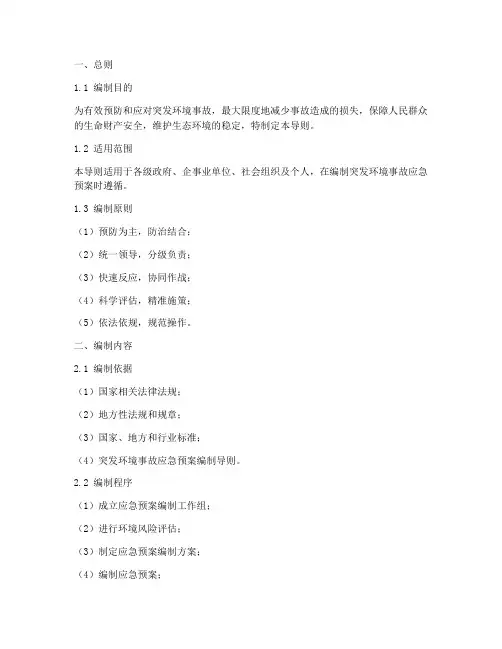 一、总则

1.1 编制目的

为有效预防和应对突发环境事故，最大限度地减少事故造成的损失，保障人民群众的生命财产安全，维护生态环境的稳定，特制定本导则。

1.2 适用范围

本导则适用于各级政府、企事业单位、社会组织及个人，在编制突发环境事故应急预案时遵循。

1.3 编制原则

（1）预防为主，防治结合；

（2）统一领导，分级负责；

（3）快速反应，协同作战；

（4）科学评估，精准施策；

（5）依法依规，规范操作。

二、编制内容

2.1 编制依据

（1）国家相关法律法规；

（2）地方性法规和规章；

（3）国家、地方和行业标准；

（4）突发环境事故应急预案编制导则。

2.2 编制程序

（1）成立应急预案编制工作组；

（2）进行环境风险评估；

（3）制定应急预案编制方案；

（4）编制应急预案；